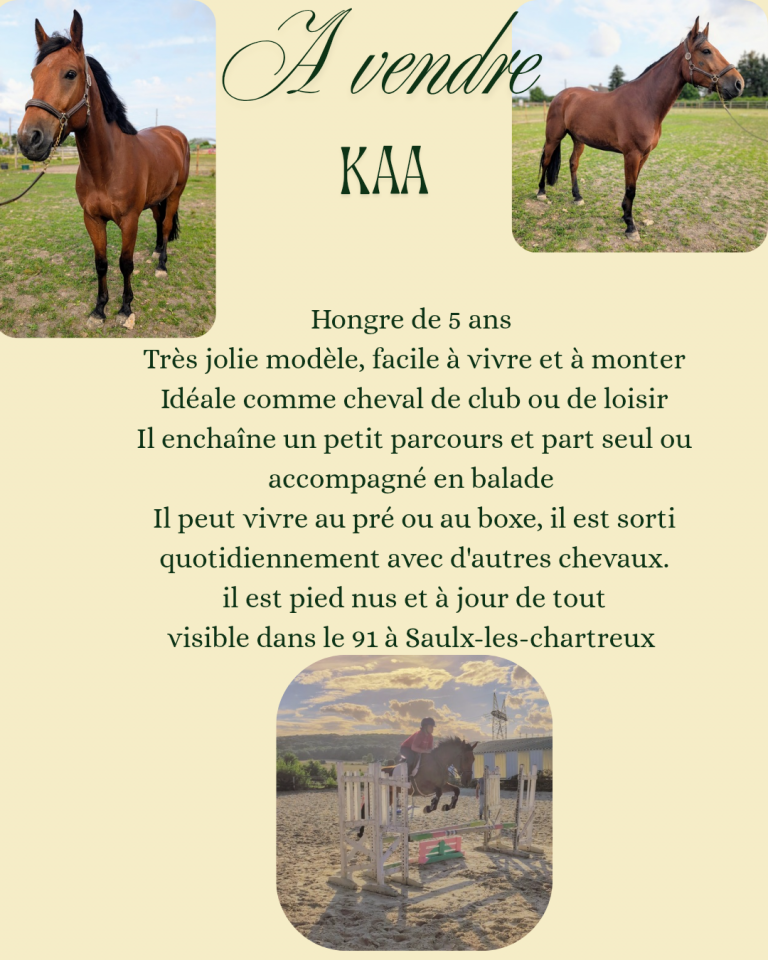 A vendre

KAA

Hongre de 5 ans
Très jolie modèle, facile à vivre et à monter
Idéale comme cheval de club ou de loisir
Il enchaîne un petit parcours et part seul ou accompagné en balade
Il peut vivre au pré ou au boxe, il est sorti quotidiennement avec d'autres chevaux.
il est pied nus et à jour de tout
visible dans le 91 à Saulx-les-chartreux